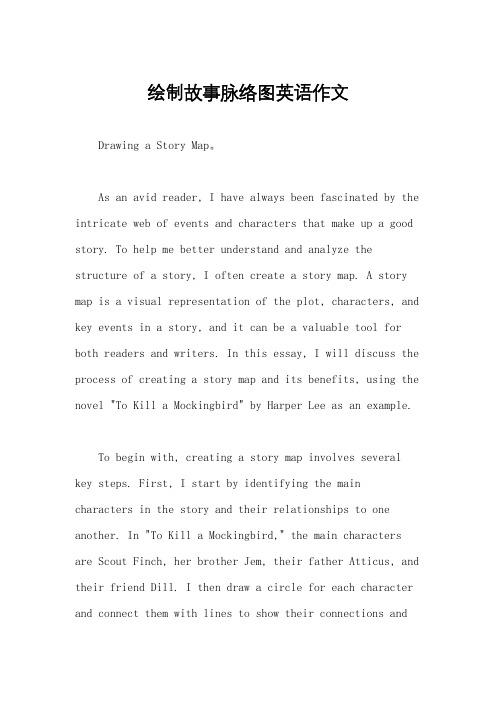 绘制故事脉络图英语作文

Drawing a Story Map。

As an avid reader, I have always been fascinated by the intricate web of events and characters that make up a good story. To help me better understand and analyze the structure of a story, I often create a story map. A story map is a visual representation of the plot, characters, and key events in a story, and it can be a valuable tool for both readers and writers. In this essay, I will discuss the process of creating a story map and its benefits, using the novel "To Kill a Mockingbird" by Harper Lee as an example.

To begin with, creating a story map involves several key steps. First, I start by identifying the main characters in the story and their relationships to one another. In "To Kill a Mockingbird," the main characters are Scout Finch, her brother Jem, their father Atticus, and their friend Dill. I then draw a circle for each character and connect them with lines to show their connections and